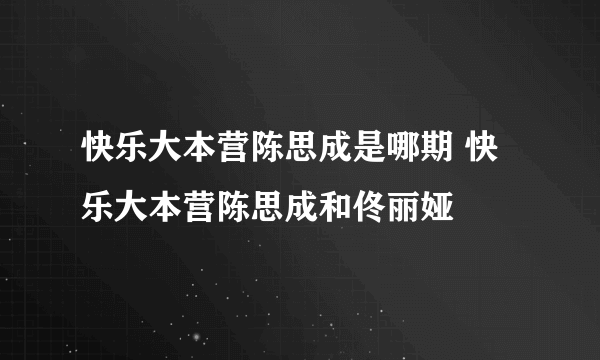 快乐大本营陈思成是哪期 快乐大本营陈思成和佟丽娅